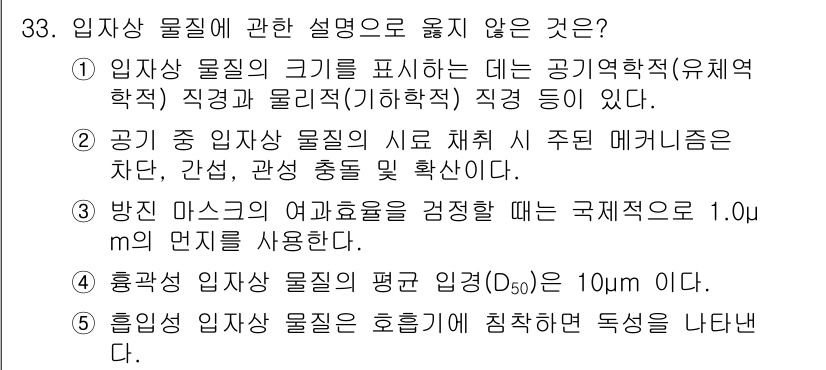 33. 입자상 물질에 관한 설명으로 옳지 않은 것은?

① 입자상 물질의 크기를 표시하는 데는 공기역학적(유체역학적) 직경과 물리적(기하학적) 직경 등이 있다.

② 공기 중 입자상 물질의 시료 채취 시 주된 메커니즘은 차단, 간섭, 관성 충돌 및 확산이다.

③ 방진 마스크의 여과효율을 검정할 때는 국제적으로 1.0μm의 먼지를 사용한다.

④ 흉곽성 입자상 물질의 평균 입경($D_{50}$)은 10μm 이다.

⑤ 흡입성 입자상 물질은 호흡기에 침착하면 독성을 나타낸다.